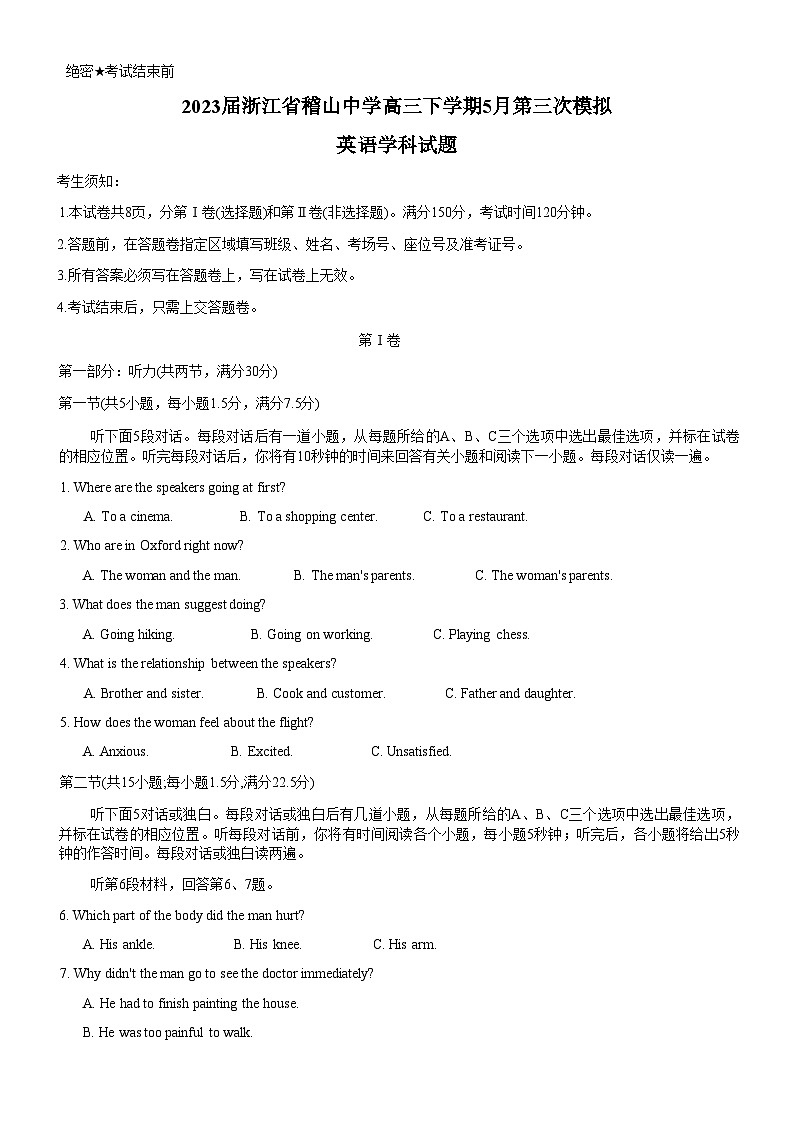 绝密★考试结束前

2023届浙江省稽山中学高三下学期5月第三次模拟

英语学科试题

考生须知：

1.本试卷共8页，分第Ⅰ卷(选择题)和第Ⅱ卷(非选择题)。满分150分，考试时间120分钟。

2.答题前，在答题卷指定区域填写班级、姓名、考场号、座位号及准考证号。

3.所有答案必须写在答题卷上，写在试卷上无效。

4.考试结束后，只需上交答题卷。

第Ⅰ卷

第一部分：听力(共两节，满分30分)

第一节(共5小题，每小题1.5分，满分7.5分)

听下面5段对话。每段对话后有一道小题，从每题所给的A、B、C三个选项中选出最佳选项，并标在试卷的相应位置。听完每段对话后，你将有10秒钟的时间来回答有关小题和阅读下一小题。每段对话仅读一遍。

1. Where are the speakers going at first?

A. To a cinema.
B. To a shopping center.
C. To a restaurant.

2. Who are in Oxford right now?

A. The woman and the man.
B. The man's parents.
C. The woman's parents.

3. What does the man suggest doing?

A. Going hiking.
B. Going on working.
C. Playing chess.

4. What is the relationship between the speakers?

A. Brother and sister.
B. Cook and customer.
C. Father and daughter.

5. How does the woman feel about the flight?

A. Anxious.
B. Excited.
C. Unsatisfied.

第二节(共15小题;每小题1.5分,满分22.5分)

听下面5对话或独白。每段对话或独白后有几道小题，从每题所给的A、B、C三个选项中选出最佳选项，并标在试卷的相应位置。听每段对话前，你将有时间阅读各个小题，每小题5秒钟；听完后，各小题将给出5秒钟的作答时间。每段对话或独白读两遍。

听第6段材料，回答第6、7题。

6. Which part of the body did the man hurt?

A. His ankle.
B. His knee.
C. His arm.

7. Why didn't the man go to see the doctor immediately?

A. He had to finish painting the house.

B. He was too painful to walk.